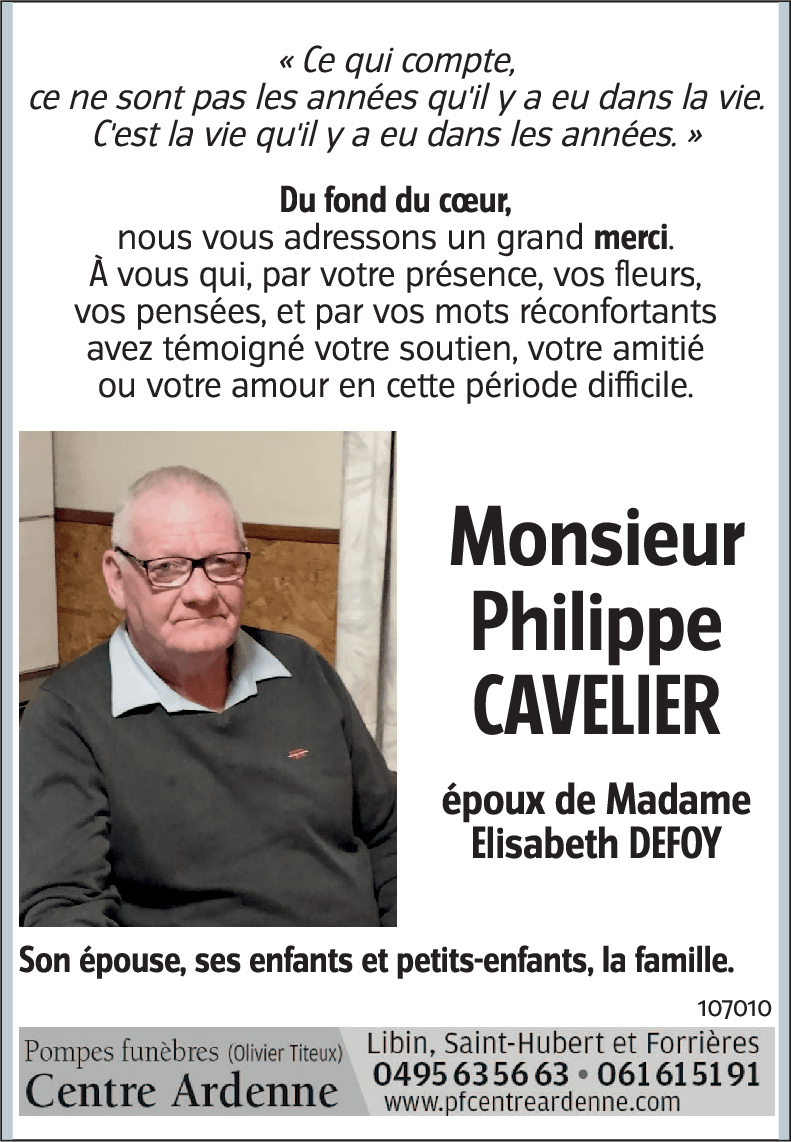 « Ce qui compte,
ce ne sont pas les années qu'il y a eu dans la vie.
C'est la vie qu'il y a eu dans les années. »

Du fond du cœur,
nous vous adressons un grand merci.
À vous qui, par votre présence, vos fleurs, vos pensées, et par vos mots réconfortants avez témoigné votre soutien, votre amitié ou votre amour en cette période difficile.

Monsieur
Philippe
CAVELIER

époux de Madame
Elisabeth DEFOY

Son épouse, ses enfants et petits-enfants, la famille.

107010

Pompes funèbres (Olivier Titeux)
Centre Ardenne

Libin, Saint-Hubert et Forrières
0495 63 56 63 • 061 61 51 91
www.pfcentreardenne.com